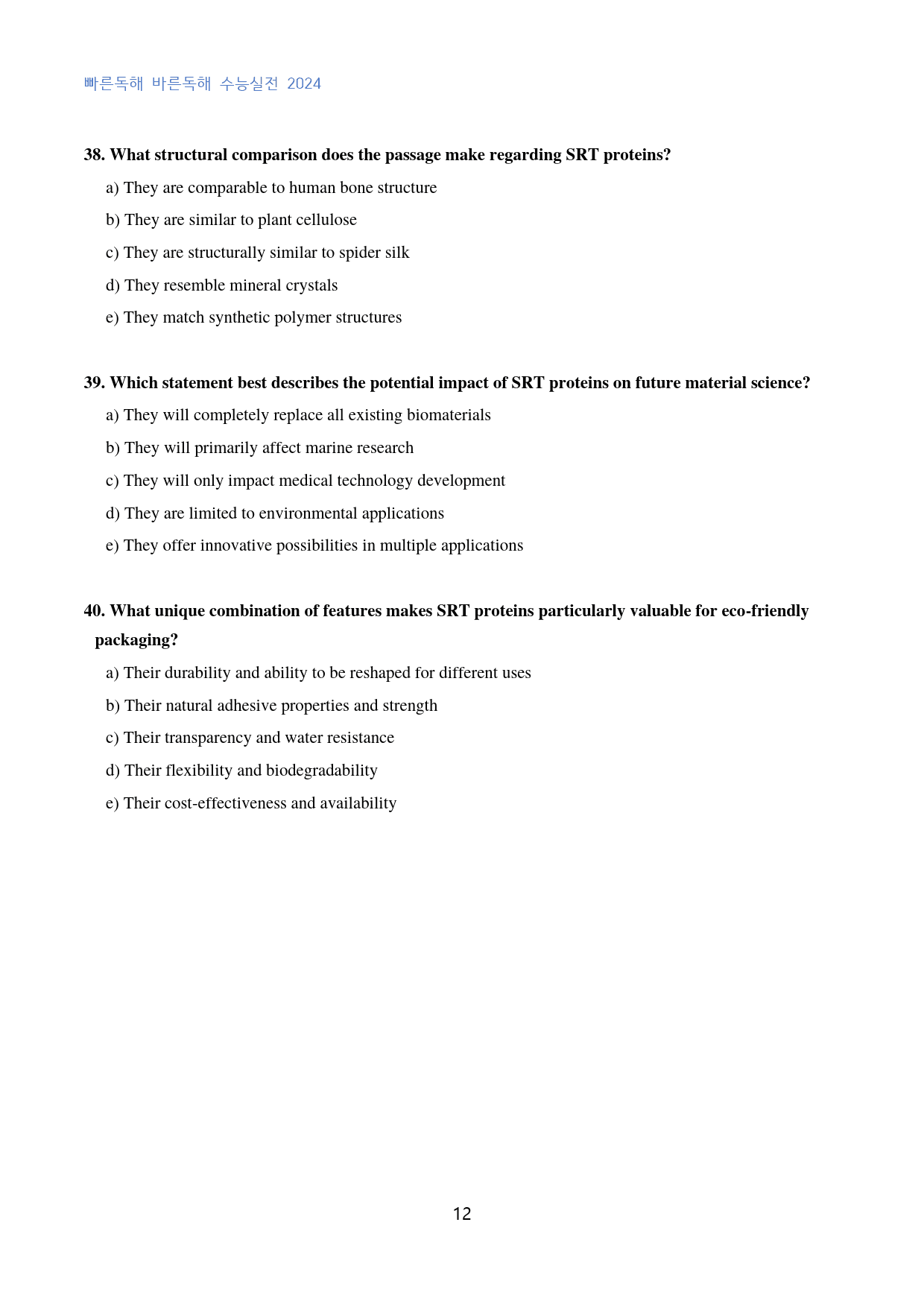 빠른독해 바른독해 수능실전 2024

38. What structural comparison does the passage make regarding SRT proteins?

a) They are comparable to human bone structure

b) They are similar to plant cellulose

c) They are structurally similar to spider silk

d) They resemble mineral crystals

e) They match synthetic polymer structures

39. Which statement best describes the potential impact of SRT proteins on future material science?

a) They will completely replace all existing biomaterials

b) They will primarily affect marine research

c) They will only impact medical technology development

d) They are limited to environmental applications

e) They offer innovative possibilities in multiple applications

40. What unique combination of features makes SRT proteins particularly valuable for eco-friendly packaging?

a) Their durability and ability to be reshaped for different uses

b) Their natural adhesive properties and strength

c) Their transparency and water resistance

d) Their flexibility and biodegradability

e) Their cost-effectiveness and availability

12